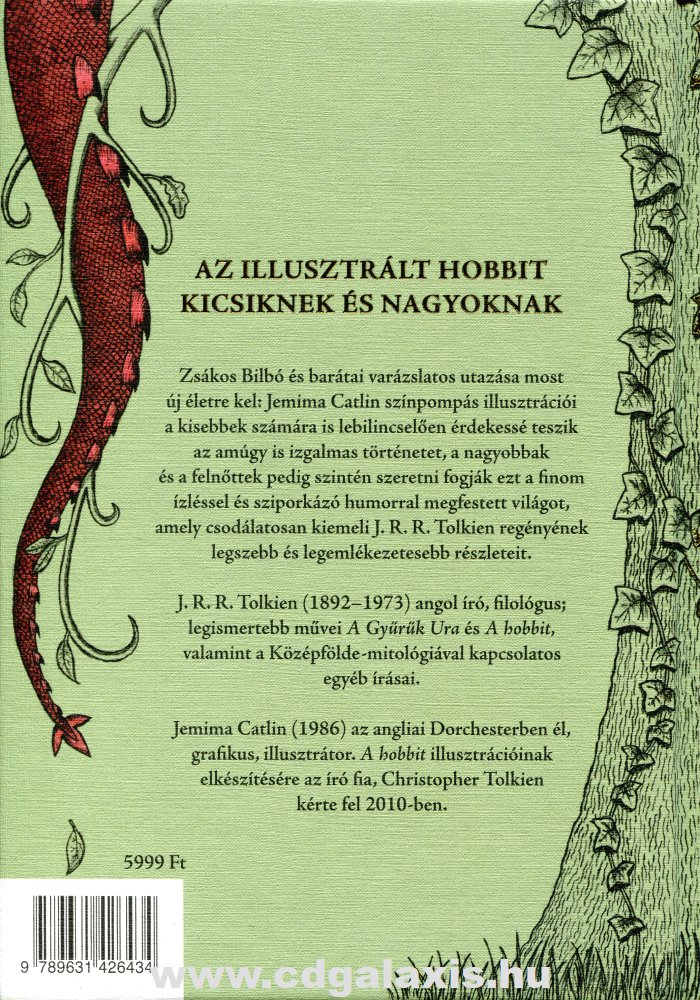 AZ ILLUSZTRÁLT HOBBIT
KICSIKNEK ÉS NAGYOKNAK

Zsákos Bilbó és barátai varázslatos utazása most új életre kel: Jemima Catlin színpompás illusztrációi a kisebbek számára is lebilincselően érdekessé teszik az amúgy is izgalmas történetet, a nagyobbak és a felnőttek pedig szintén szeretni fogják ezt a finom ízléssel és sziporkázó humorral megfestett világot, amely csodálatosan kiemeli J. R. R. Tolkien regényének legszebb és legemlékezetesebb részleteit.

J. R. R. Tolkien (1892–1973) angol író, filológus; legismertebb művei A Gyűrűk Ura és A hobbit, valamint a Középfölde-mitológiával kapcsolatos egyéb írásai.

Jemima Catlin (1986) az angliai Dorchesterben él, grafikus, illusztrátor. A hobbit illusztrációinak elkészítésére az író fia, Christopher Tolkien kérte fel 2010-ben.

5999 Ft

9 789631 426434

www.cdgalaxis.hu